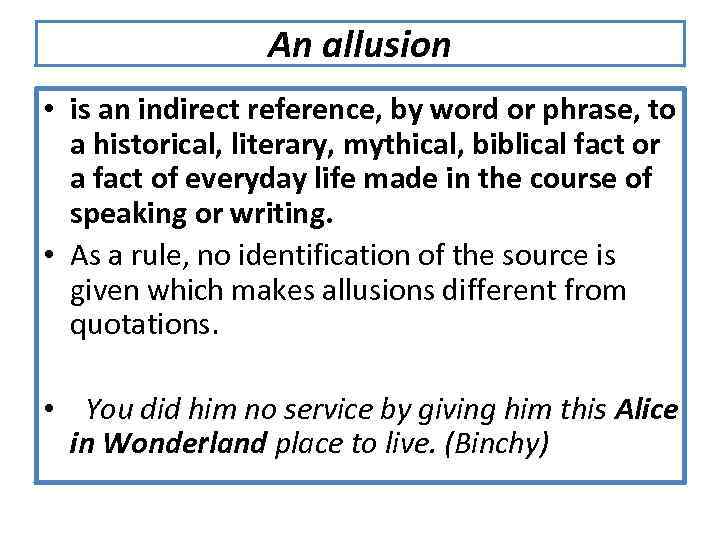 An allusion

• is an indirect reference, by word or phrase, to a historical, literary, mythical, biblical fact or a fact of everyday life made in the course of speaking or writing.
• As a rule, no identification of the source is given which makes allusions different from quotations.

• You did him no service by giving him this Alice in Wonderland place to live. (Binchy)